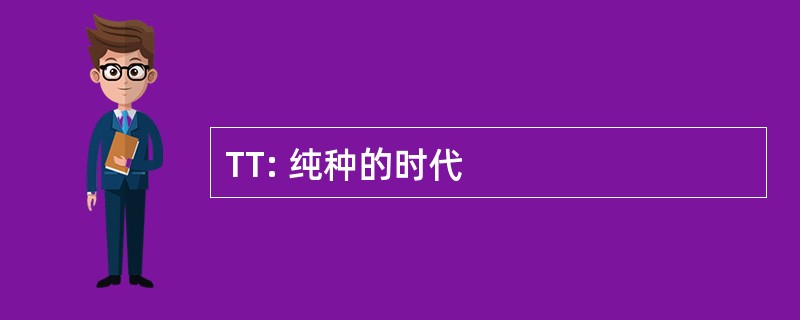 TT: 纯种的时代